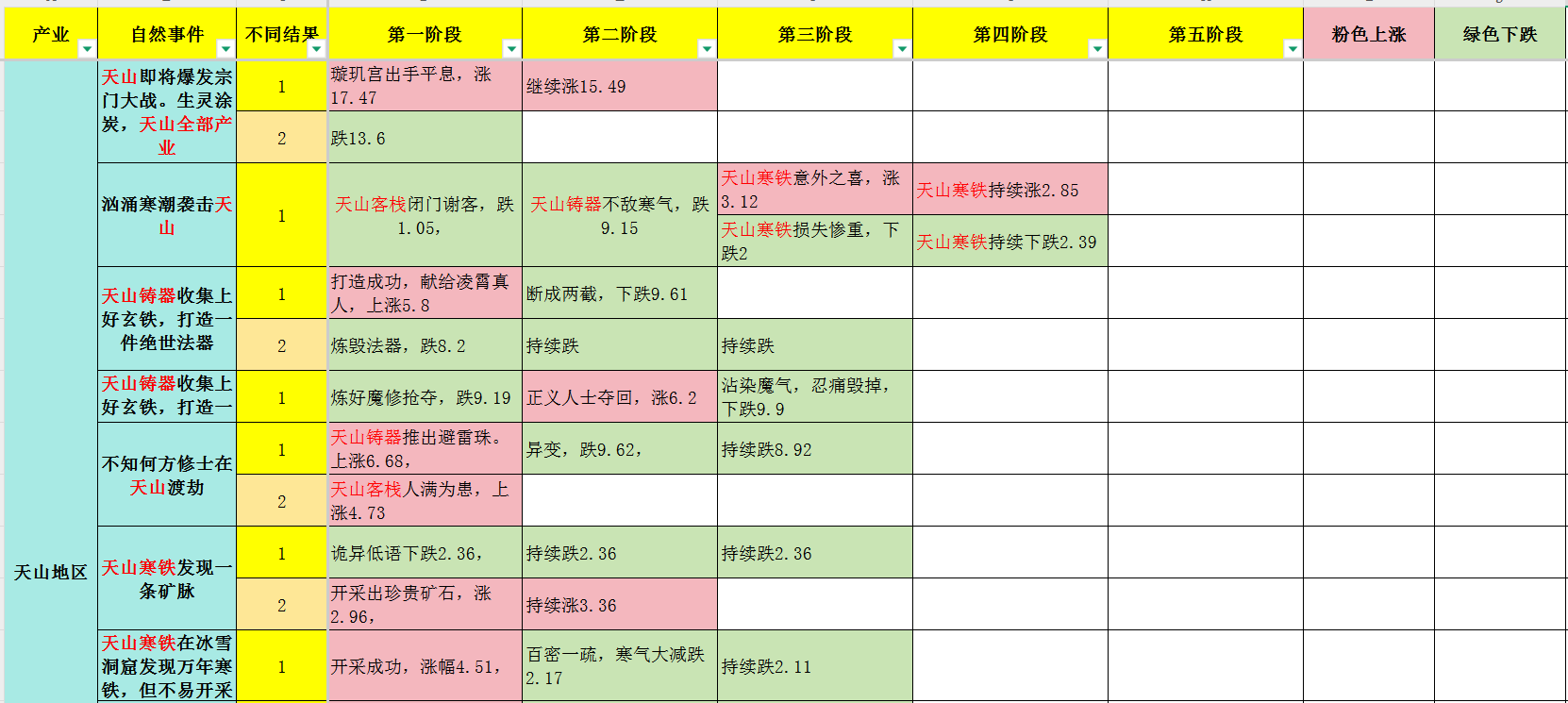 | 产业 | 自然事件 | 不同结果 | 第一阶段 | 第二阶段 | 第三阶段 | 第四阶段 | 第五阶段 | 粉色上涨 | 绿色下跌 |
|---|---|---|---|---|---|---|---|---|---|
| 天山地区 | 天山即将爆发宗门大战。生灵涂炭，天山全部产业 | 1 | 璇玑宫出手平息，涨17.47 | 继续涨15.49 | | | | | |
| | | 2 | 跌13.6 | | | | | | |
| | 汹涌寒潮袭击天山 | 1 | 天山客栈闭门谢客，跌1.05， | 天山铸器不敌寒气，跌9.15 | 天山寒铁意外之喜，涨3.12 | 天山寒铁持续涨2.85 | | | |
| | | | | | 天山寒铁损失惨重，下跌2 | 天山寒铁持续下跌2.39 | | | |
| | 天山铸器收集上好玄铁，打造一件绝世法器 | 1 | 打造成功，献给凌霄真人，上涨5.8 | 断成两截，下跌9.61 | | | | | |
| | | 2 | 炼毁法器，跌8.2 | 持续跌 | 持续跌 | | | | |
| | 天山铸器收集上好玄铁，打造一 | 1 | 炼好魔修抢夺，跌9.19 | 正义人士夺回，涨6.2 | 沾染魔气，忍痛毁掉，下跌9.9 | | | | |
| | 不知何方修士在天山渡劫 | 1 | 天山铸器推出避雷珠。上涨6.68， | 异变，跌9.62， | 持续跌8.92 | | | | |
| | | 2 | 天山客栈人满为患，上涨4.73 | | | | | | |
| | 天山寒铁发现一条矿脉 | 1 | 诡异低语下跌2.36， | 持续跌2.36 | 持续跌2.36 | | | | |
| | | 2 | 开采出珍贵矿石，涨2.96， | 持续涨3.36 | | | | | |
| | 天山寒铁在冰雪洞窟发现万年寒铁，但不易开采 | 1 | 开采成功，涨幅4.51， | 百密一疏，寒气大减跌2.17 | 持续跌2.11 | | | | |